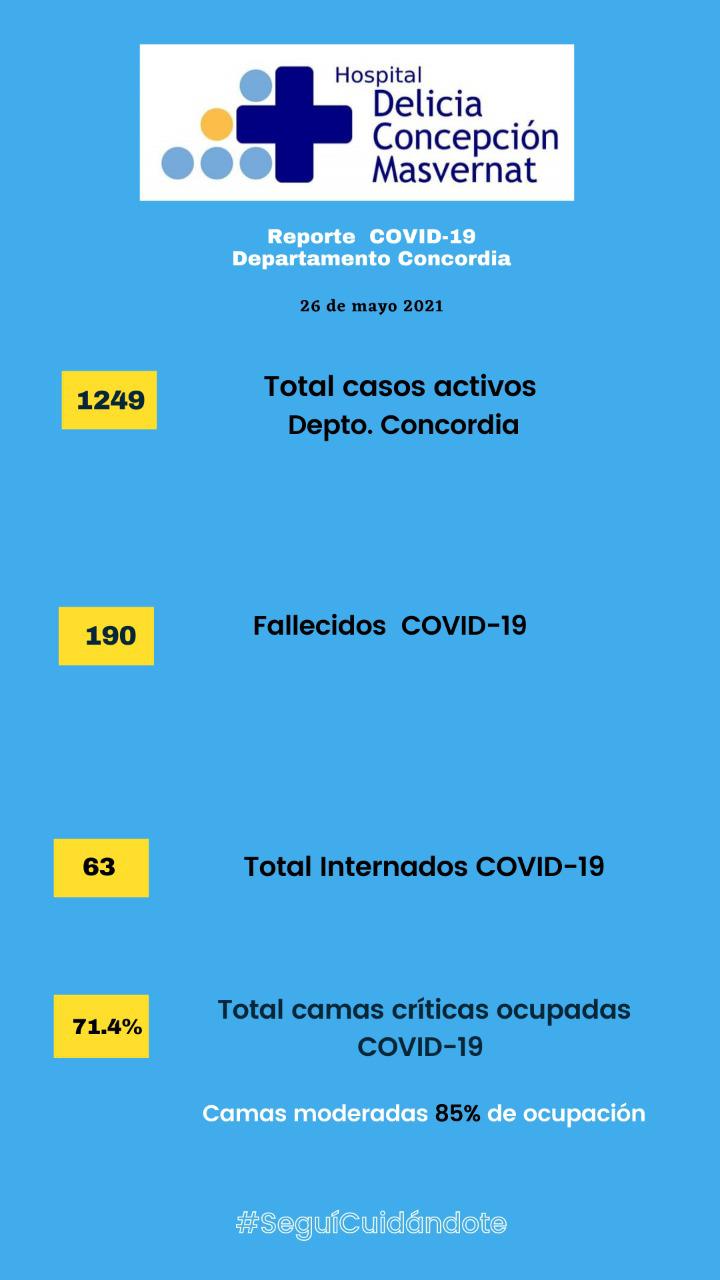 Hospital
Delicia
Concepción
Masvernat

Reporte COVID-19
Departamento Concordia

26 de mayo 2021

1249

Total casos activos
Depto. Concordia

190

Fallecidos COVID-19

63

Total Internados COVID-19

71.4%

Total camas críticas ocupadas
COVID-19

Camas moderadas 85% de ocupación

#SeguíCuidándote